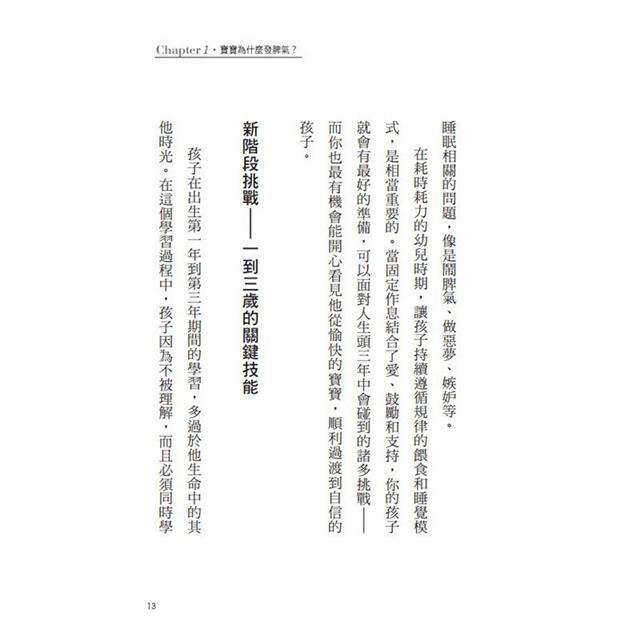 Chapter 1・寶寶為什麼發脾氣？

睡眠相關的問題，像是鬧脾氣、做惡夢、嫉妒等。

在耗時耗力的幼兒時期，讓孩子持續遵循規律的餵食和睡覺模式，是相當重要的。當固定作息結合了愛、鼓勵和支持，你的孩子就會有最好的準備，可以面對人生頭三年中會碰到的諸多挑戰——而你也最有機會能開心看見他從愉快的寶寶，順利過渡到自信的孩子。

新階段挑戰——一到三歲的關鍵技能

孩子在出生第一年到第三年期間的學習，多過於他生命中的其他時光。在這個學習過程中，孩子因為不被理解，而且必須同時學

13